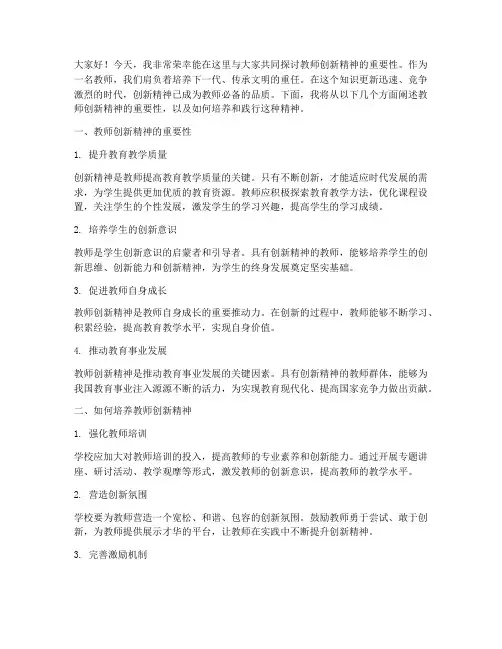 大家好！今天，我非常荣幸能在这里与大家共同探讨教师创新精神的重要性。作为一名教师，我们肩负着培养下一代、传承文明的重任。在这个知识更新迅速、竞争激烈的时代，创新精神已成为教师必备的品质。下面，我将从以下几个方面阐述教师创新精神的重要性，以及如何培养和践行这种精神。

一、教师创新精神的重要性

1. 提升教育教学质量

创新精神是教师提高教育教学质量的关键。只有不断创新，才能适应时代发展的需求，为学生提供更加优质的教育资源。教师应积极探索教育教学方法，优化课程设置，关注学生的个性发展，激发学生的学习兴趣，提高学生的学习成绩。

2. 培养学生的创新意识

教师是学生创新意识的启蒙者和引导者。具有创新精神的教师，能够培养学生的创新思维、创新能力和创新精神，为学生的终身发展奠定坚实基础。

3. 促进教师自身成长

教师创新精神是教师自身成长的重要推动力。在创新的过程中，教师能够不断学习、积累经验，提高教育教学水平，实现自身价值。

4. 推动教育事业发展

教师创新精神是推动教育事业发展的关键因素。具有创新精神的教师群体，能够为我国教育事业注入源源不断的活力，为实现教育现代化、提高国家竞争力做出贡献。

二、如何培养教师创新精神

1. 强化教师培训

学校应加大对教师培训的投入，提高教师的专业素养和创新能力。通过开展专题讲座、研讨活动、教学观摩等形式，激发教师的创新意识，提高教师的教学水平。

2. 营造创新氛围

学校要为教师营造一个宽松、和谐、包容的创新氛围。鼓励教师勇于尝试、敢于创新，为教师提供展示才华的平台，让教师在实践中不断提升创新精神。

3. 完善激励机制